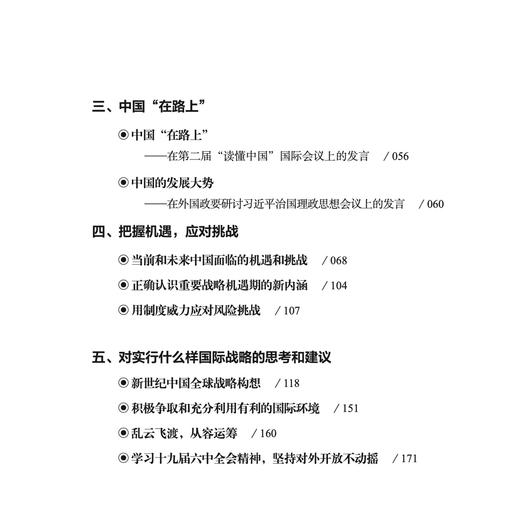 三、中国“在路上”

◉中国“在路上”
——在第二届“读懂中国”国际会议上的发言 / 056

◉中国的发展大势
——在外国政要研讨习近平治国理政思想会议上的发言 / 060

四、把握机遇，应对挑战

◉当前和未来中国面临的机遇和挑战 / 068

◉正确认识重要战略机遇期的新内涵 / 104

◉用制度威力应对风险挑战 / 107

五、对实行什么样国际战略的思考和建议

◉新世纪中国全球战略构想 / 118

◉积极争取和充分利用有利的国际环境 / 151

◉乱云飞渡，从容运筹 / 160

◉学习十九届六中全会精神，坚持对外开放不动摇 / 171